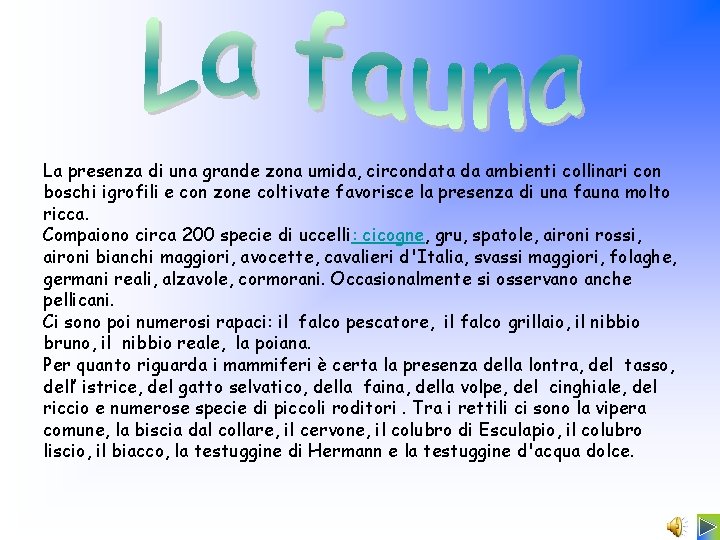 La fauna

La presenza di una grande zona umida, circondata da ambienti collinari con boschi igrofili e con zone coltivate favorisce la presenza di una fauna molto ricca.
Compaiono circa 200 specie di uccelli: cicogne, gru, spatole, aironi rossi, aironi bianchi maggiori, avocette, cavalieri d'Italia, svassi maggiori, folaghe, germani reali, alzavole, cormorani. Occasionalmente si osservano anche pellicani.
Ci sono poi numerosi rapaci: il falco pescatore, il falco grillaio, il nibbio bruno, il nibbio reale, la poiana.
Per quanto riguarda i mammiferi è certa la presenza della lontra, del tasso, dell' istrice, del gatto selvatico, della faina, della volpe, del cinghiale, del riccio e numerose specie di piccoli roditori . Tra i rettili ci sono la vipera comune, la biscia dal collare, il cervone, il colubro di Esculapio, il colubro liscio, il biacco, la testuggine di Hermann e la testuggine d'acqua dolce.